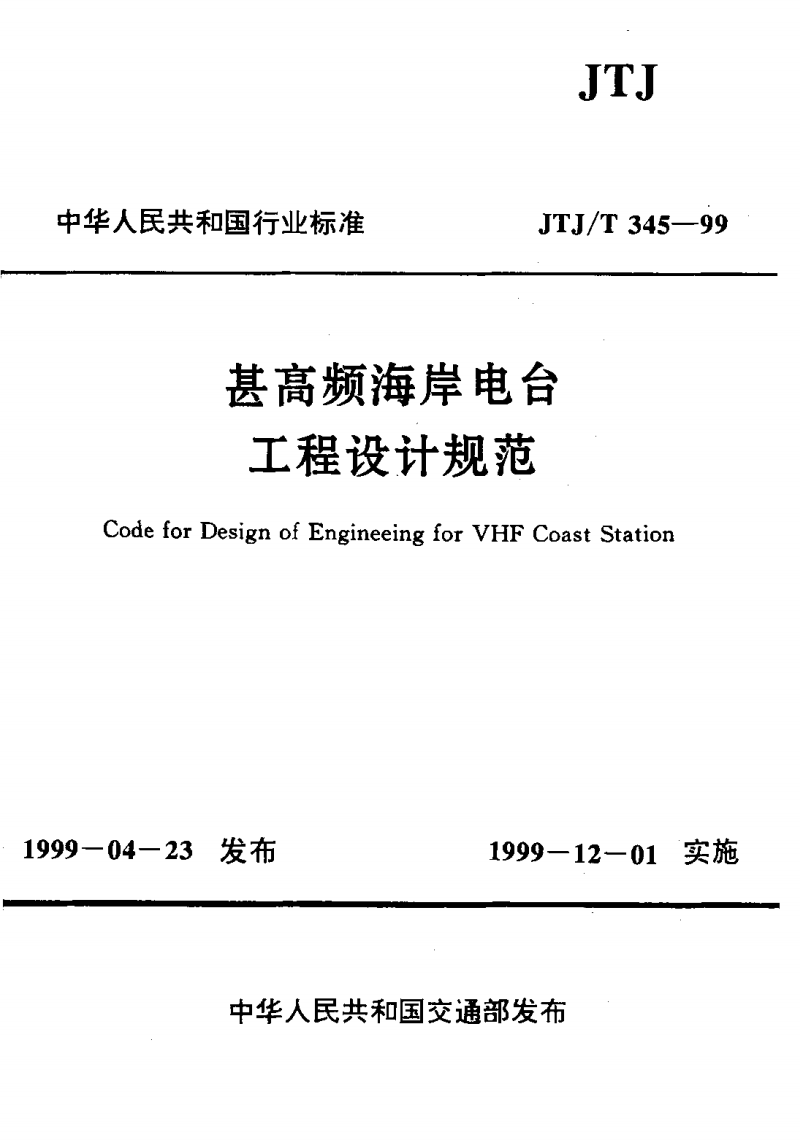 JTJ

中华人民共和国行业标准　JTJ/T 345—99

甚高频海岸电台
工程设计规范

Code for Design of Engineeing for VHF Coast Station

1999－04－23　发布　1999－12－01　实施

中华人民共和国交通部发布